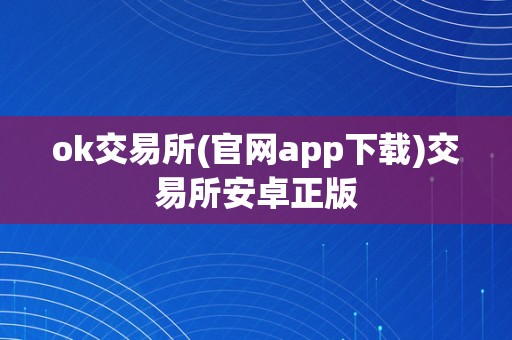 ok交易所(官网app下载)交易所安卓正版